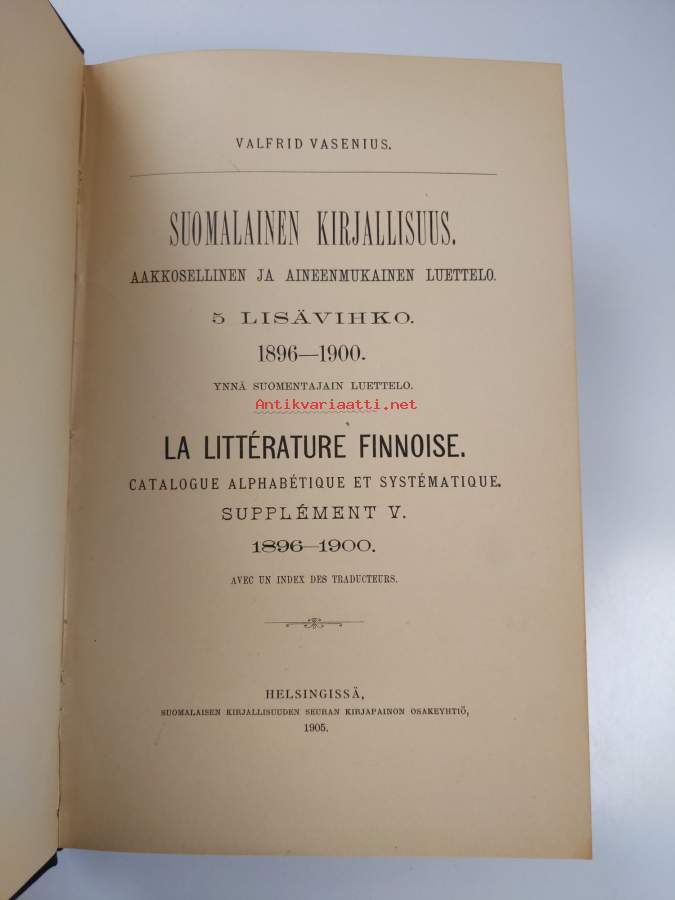 VALFRID VASENIUS.

SUOMALAINEN KIRJALLISUUS.

AAKKOSELLINEN JA AINEENMUKAINEN LUETTELO.

5 LISÄVIHKO.

1896—1900.

YNNÄ SUOMENTAJAIN LUETTELO.

LA LITTÉRATURE FINNOISE.

CATALOGUE ALPHABÉTIQUE ET SYSTÉMATIQUE.

SUPPLÉMENT V.

1896—1900.

AVEC UN INDEX DES TRADUCTEURS.

HELSINGISSÄ,
SUOMALAISEN KIRJALLISUUDEN SEURAN KIRJAPAINON OSAKEYHTIÖ,
1905.

Antikvariaatti.net